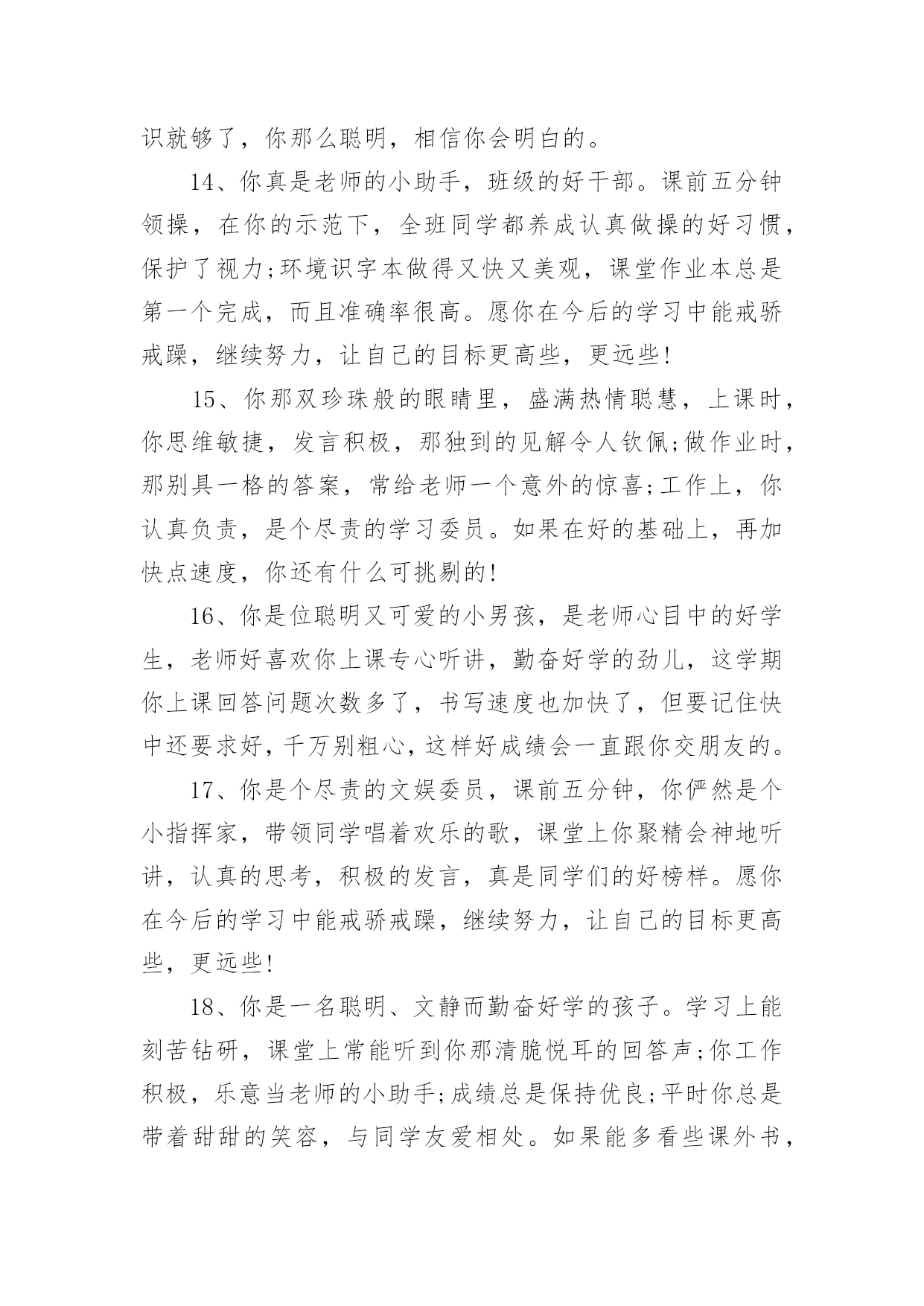 识就够了，你那么聪明，相信你会明白的。

14、你真是老师的小助手，班级的好干部。课前五分钟领操，在你的示范下，全班同学都养成认真做操的好习惯，保护了视力;环境识字本做得又快又美观，课堂作业本总是第一个完成，而且准确率很高。愿你在今后的学习中能戒骄戒躁，继续努力，让自己的目标更高些，更远些!

15、你那双珍珠般的眼睛里，盛满热情聪慧，上课时，你思维敏捷，发言积极，那独到的见解令人钦佩;做作业时，那别具一格的答案，常给老师一个意外的惊喜;工作上，你认真负责，是个尽责的学习委员。如果在好的基础上，再加快点速度，你还有什么可挑剔的!

16、你是位聪明又可爱的小男孩，是老师心目中的好学生，老师好喜欢你上课专心听讲，勤奋好学的劲儿，这学期你上课回答问题次数多了，书写速度也加快了，但要记住快中还要求好，千万别粗心，这样好成绩会一直跟你交朋友的。

17、你是个尽责的文娱委员，课前五分钟，你俨然是个小指挥家，带领同学唱着欢乐的歌，课堂上你聚精会神地听讲，认真的思考，积极的发言，真是同学们的好榜样。愿你在今后的学习中能戒骄戒躁，继续努力，让自己的目标更高些，更远些!

18、你是一名聪明、文静而勤奋好学的孩子。学习上能刻苦钻研，课堂上常能听到你那清脆悦耳的回答声;你工作积极，乐意当老师的小助手;成绩总是保持优良;平时你总是带着甜甜的笑容，与同学友爱相处。如果能多看些课外书，